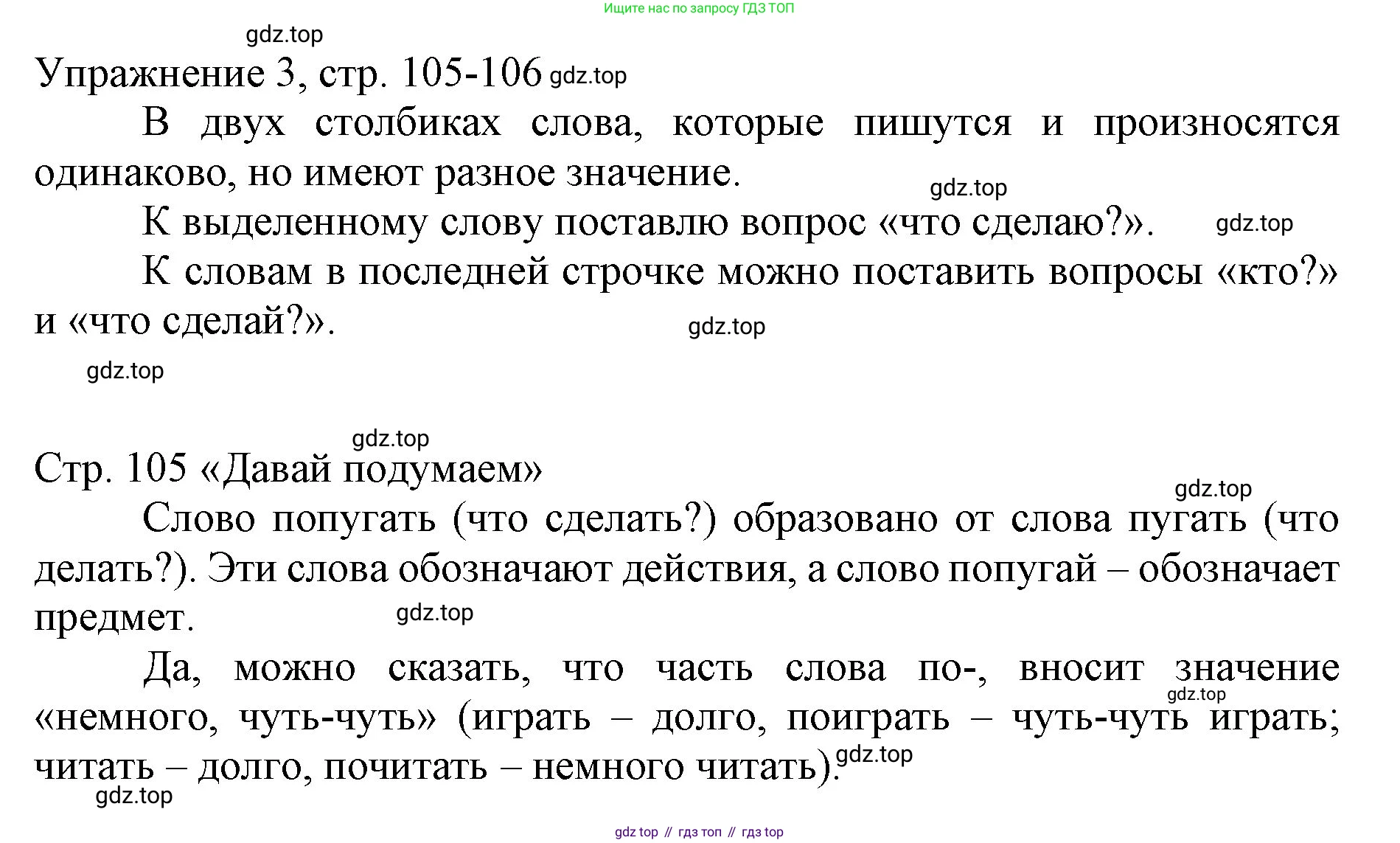 Ищите нас по запросу ГДЗ ТОП

gdz.top

Упражнение 3, стр. 105-106 gdz.top

В двух столбиках слова, которые пишутся и произносятся одинаково, но имеют разное значение.

gdz.top

К выделенному слову поставлю вопрос «что сделаю?». gdz.top

К словам в последней строчке можно поставить вопросы «кто?» и «что сделай?». gdz.top

gdz.top

gdz.top

Стр. 105 «Давай подумаем»

gdz.top

Слово попугать (что сделать?) образовано от слова пугать (что делать?). Эти слова обозначают действия, а слово попугай – обозначает предмет. gdz.top

Да, можно сказать, что часть слова по-, вносит значение «немного, чуть-чуть» (играть – долго, поиграть – чуть-чуть играть; читать – долго, почитать – немного читать). gdz.top gdz.top

gdz.top

gdz top // гдз топ // гдз top